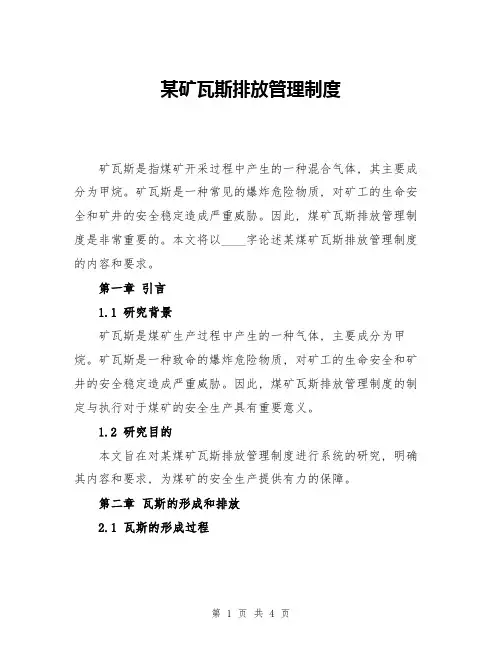 某矿瓦斯排放管理制度

矿瓦斯是指煤矿开采过程中产生的一种混合气体，其主要成分为甲烷。矿瓦斯是一种常见的爆炸危险物质，对矿工的生命安全和矿井的安全稳定造成严重威胁。因此，煤矿瓦斯排放管理制度是非常重要的。本文将以____字论述某煤矿瓦斯排放管理制度的内容和要求。

第一章 引言

1.1 研究背景

矿瓦斯是煤矿生产过程中产生的一种气体，主要成分为甲烷。矿瓦斯是一种致命的爆炸危险物质，对矿工的生命安全和矿井的安全稳定造成严重威胁。因此，煤矿瓦斯排放管理制度的制定与执行对于煤矿的安全生产具有重要意义。

1.2 研究目的

本文旨在对某煤矿瓦斯排放管理制度进行系统的研究，明确其内容和要求，为煤矿的安全生产提供有力的保障。

第二章 瓦斯的形成和排放

2.1 瓦斯的形成过程

第 1 页 共 4 页